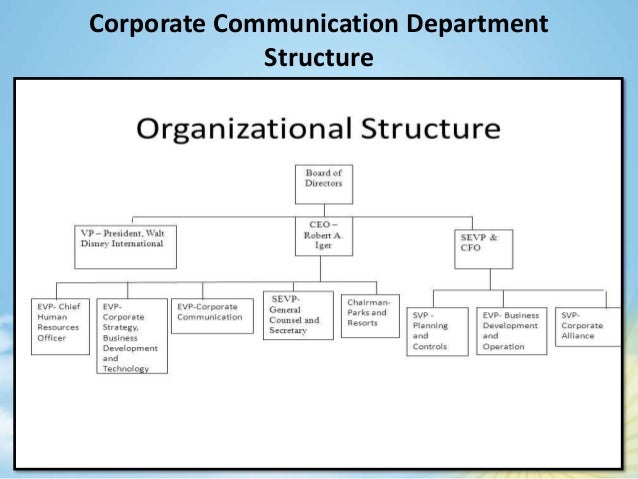 Corporate Communication Department Structure

Organizational Structure

Board of Directors

VP – President, Walt Disney International

CEO – Robert A. Iger

SEVP & CFO

EVP- Chief Human Resources Officer

EVP- Corporate Strategy, Business Development and Technology

EVP-Corporate Communication

SEVP- General Counsel and Secretary

Chairman- Parks and Resorts

SVP - Planning and Controls

EVP- Business Development and Operation

SVP- Corporate Alliance